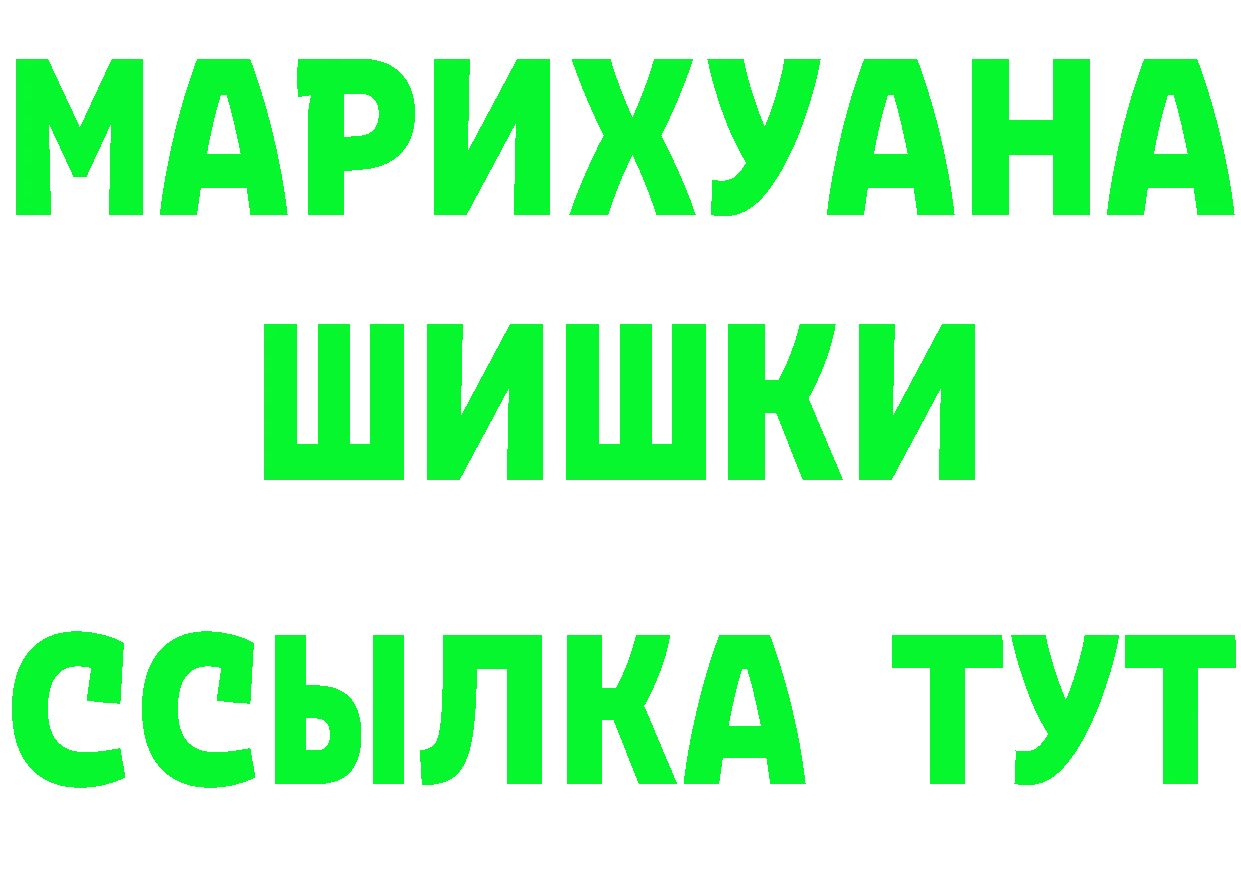 МАРИХУАНА
ШИШКИ
ССЫЛКА ТУТ